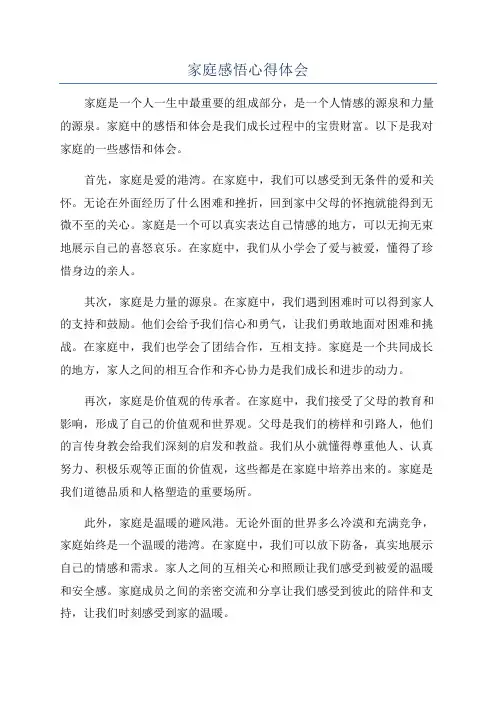 家庭感悟心得体会

家庭是一个人一生中最重要的组成部分，是一个人情感的源泉和力量的源泉。家庭中的感悟和体会是我们成长过程中的宝贵财富。以下是我对家庭的一些感悟和体会。

首先，家庭是爱的港湾。在家庭中，我们可以感受到无条件的爱和关怀。无论在外面经历了什么困难和挫折，回到家中父母的怀抱就能得到无微不至的关心。家庭是一个可以真实表达自己情感的地方，可以无拘无束地展示自己的喜怒哀乐。在家庭中，我们从小学会了爱与被爱，懂得了珍惜身边的亲人。

其次，家庭是力量的源泉。在家庭中，我们遇到困难时可以得到家人的支持和鼓励。他们会给予我们信心和勇气，让我们勇敢地面对困难和挑战。在家庭中，我们也学会了团结合作，互相支持。家庭是一个共同成长的地方，家人之间的相互合作和齐心协力是我们成长和进步的动力。

再次，家庭是价值观的传承者。在家庭中，我们接受了父母的教育和影响，形成了自己的价值观和世界观。父母是我们的榜样和引路人，他们的言传身教会给我们深刻的启发和教益。我们从小就懂得尊重他人、认真努力、积极乐观等正面的价值观，这些都是在家庭中培养出来的。家庭是我们道德品质和人格塑造的重要场所。

此外，家庭是温暖的避风港。无论外面的世界多么冷漠和充满竞争，家庭始终是一个温暖的港湾。在家庭中，我们可以放下防备，真实地展示自己的情感和需求。家人之间的互相关心和照顾让我们感受到被爱的温暖和安全感。家庭成员之间的亲密交流和分享让我们感受到彼此的陪伴和支持，让我们时刻感受到家的温暖。